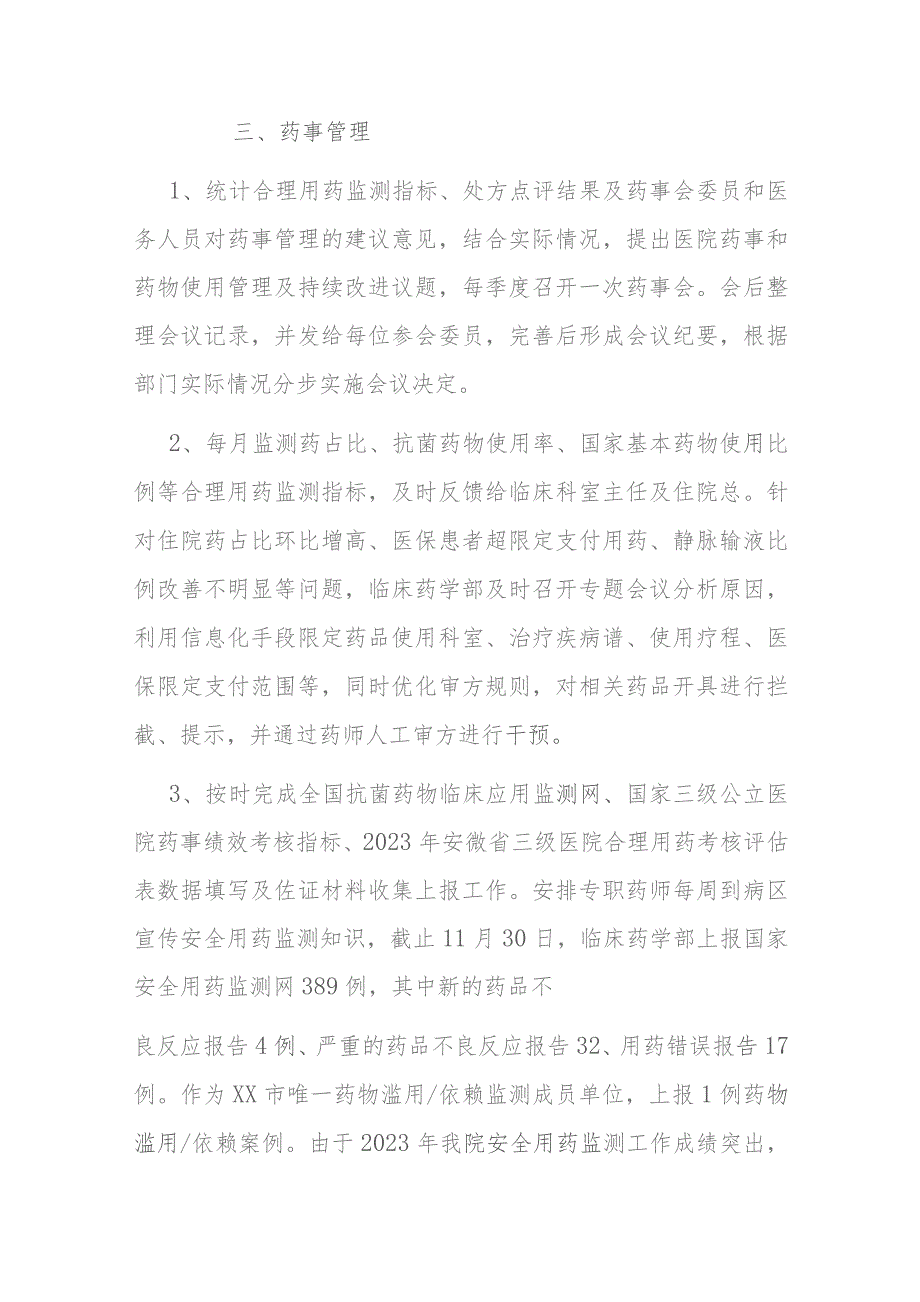 三、药事管理

1、统计合理用药监测指标、处方点评结果及药事会委员和医务人员对药事管理的建议意见，结合实际情况，提出医院药事和药物使用管理及持续改进议题，每季度召开一次药事会。会后整理会议记录，并发给每位参会委员，完善后形成会议纪要，根据部门实际情况分步实施会议决定。

2、每月监测药占比、抗菌药物使用率、国家基本药物使用比例等合理用药监测指标，及时反馈给临床科室主任及住院总。针对住院药占比环比增高、医保患者超限定支付用药、静脉输液比例改善不明显等问题，临床药学部及时召开专题会议分析原因，利用信息化手段限定药品使用科室、治疗疾病谱、使用疗程、医保限定支付范围等，同时优化审方规则，对相关药品开具进行拦截、提示，并通过药师人工审方进行干预。

3、按时完成全国抗菌药物临床应用监测网、国家三级公立医院药事绩效考核指标、2023年安徽省三级医院合理用药考核评估表数据填写及佐证材料收集上报工作。安排专职药师每周到病区宣传安全用药监测知识，截止11月30日，临床药学部上报国家安全用药监测网389例，其中新的药品不

良反应报告4例、严重的药品不良反应报告32、用药错误报告17例。作为XX市唯一药物滥用/依赖监测成员单位，上报1例药物滥用/依赖案例。由于2023年我院安全用药监测工作成绩突出，